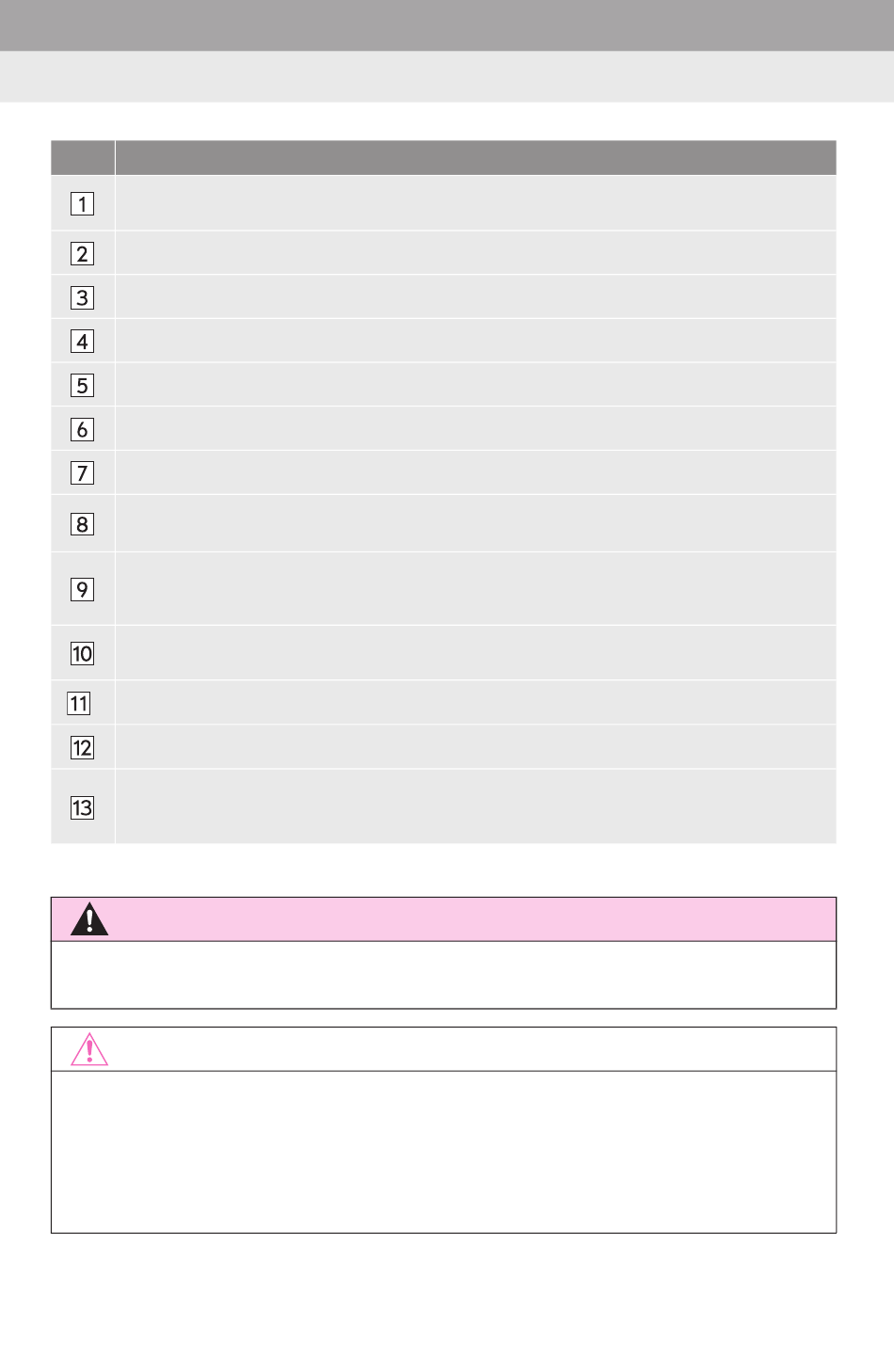 | | |
|---|---|
| 1 | |
| 2 | |
| 3 | |
| 4 | |
| 5 | |
| 6 | |
| 7 | |
| 8 | |
| 9 | |
| 10 | |
| 11 | |
| 12 | |
| 13 | |